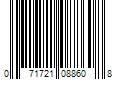 0 71721 08860 8